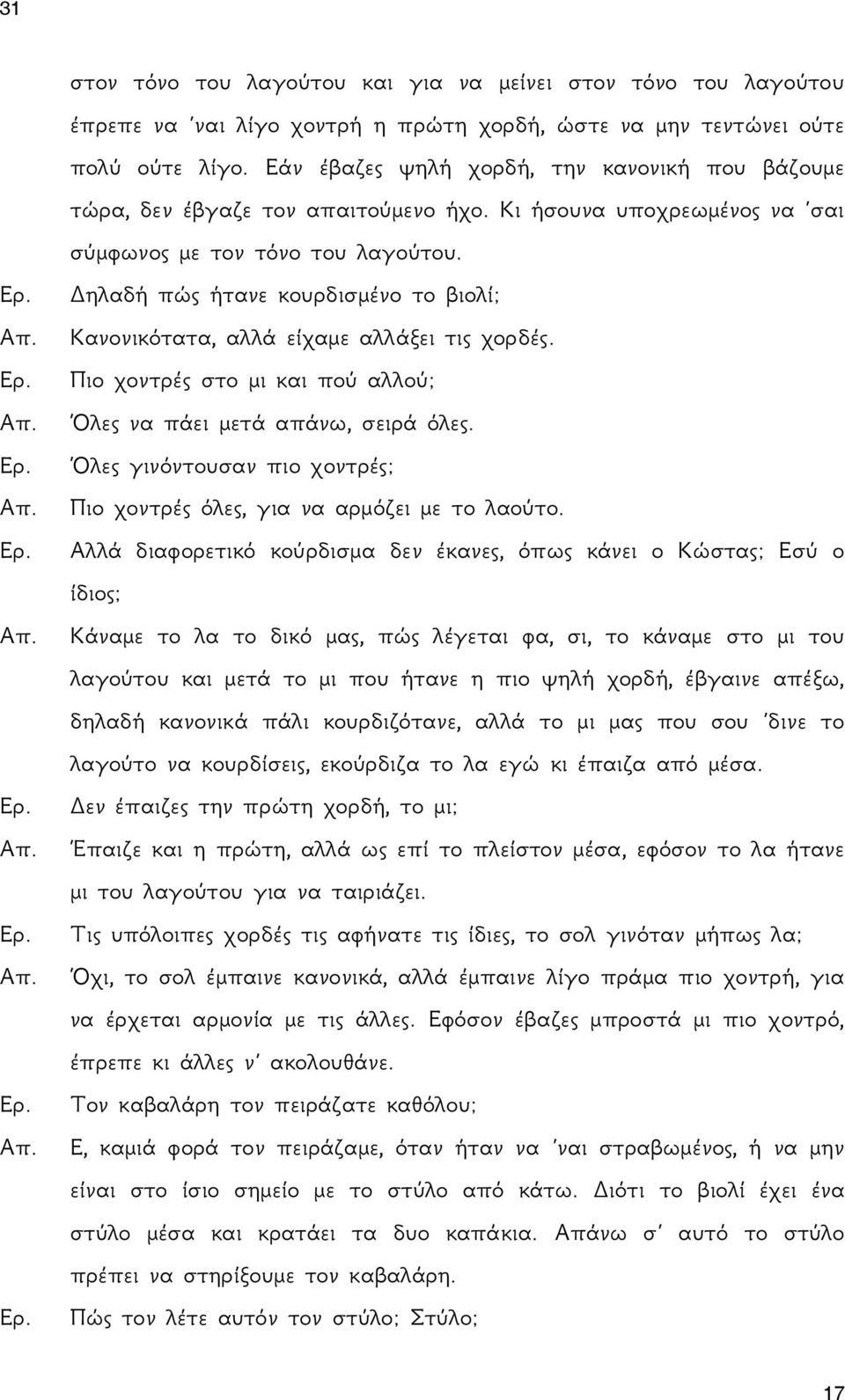 31

στον τόνο του λαγούτου και για να μείνει στον τόνο του λαγούτου έπρεπε να 'ναι λίγο χοντρή η πρώτη χορδή, ώστε να μην τεντώνει ούτε πολύ ούτε λίγο. Εάν έβαζες ψηλή χορδή, την κανονική που βάζουμε τώρα, δεν έβγαζε τον απαιτούμενο ήχο. Κι ήσουνα υποχρεωμένος να 'σαι σύμφωνος με τον τόνο του λαγούτου.

Ερ. Δηλαδή πώς ήτανε κουρδισμένο το βιολί;

Απ. Κανονικότατα, αλλά είχαμε αλλάξει τις χορδές.

Ερ. Πιο χοντρές στο μι και πού αλλού;

Απ. Όλες να πάει μετά απάνω, σειρά όλες.

Ερ. Όλες γινόντουσαν πιο χοντρές;

Απ. Πιο χοντρές όλες, για να αρμόζει με το λαούτο.

Ερ. Αλλά διαφορετικό κούρδισμα δεν έκανες, όπως κάνει ο Κώστας; Εσύ ο ίδιος;

Απ. Κάναμε το λα το δικό μας, πώς λέγεται φα, σι, το κάναμε στο μι του λαγούτου και μετά το μι που ήτανε η πιο ψηλή χορδή, έβγαινε απέξω, δηλαδή κανονικά πάλι κουρδιζότανε, αλλά το μι μας που σου 'δινε το λαγούτο να κουρδίσεις, εκούρδιζα το λα εγώ κι έπαιζα από μέσα.

Ερ. Δεν έπαιζες την πρώτη χορδή, το μι;

Απ. Έπαιζε και η πρώτη, αλλά ως επί το πλείστον μέσα, εφόσον το λα ήτανε μι του λαγούτου για να ταιριάζει.

Ερ. Τις υπόλοιπες χορδές τις αφήνατε τις ίδιες, το σολ γινόταν μήπως λα;

Απ. Όχι, το σολ έμπαινε κανονικά, αλλά έμπαινε λίγο πράμα πιο χοντρή, για να έρχεται αρμονία με τις άλλες. Εφόσον έβαζες μπροστά μι πιο χοντρό, έπρεπε κι άλλες ν' ακολουθάνε.

Ερ. Τον καβαλάρη τον πειράζατε καθόλου;

Απ. Ε, καμιά φορά τον πειράζαμε, όταν ήταν να 'ναι στραβωμένος, ή να μην είναι στο ίσιο σημείο με το στύλο από κάτω. Διότι το βιολί έχει ένα στύλο μέσα και κρατάει τα δυο καπάκια. Απάνω σ' αυτό το στύλο πρέπει να στηρίξουμε τον καβαλάρη.

Ερ. Πώς τον λέτε αυτόν τον στύλο; Στύλο;

17